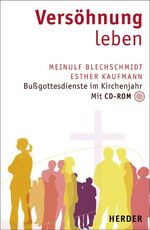 Versöhnung leben

MEINULF BLECHSCHMIDT
ESTHER KAUFMANN
Bußgottesdienste im Kirchenjahr
Mit CD-ROM

HERDER